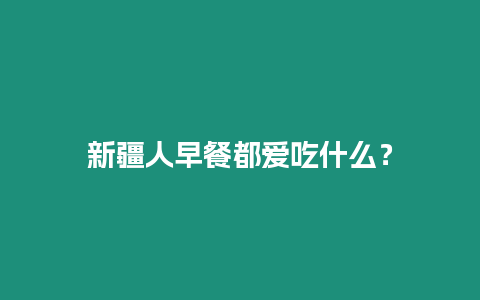 新疆人早餐都爱吃什么？